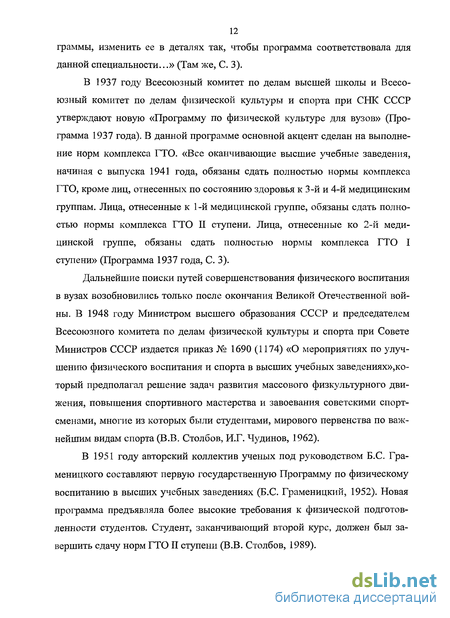 12

граммы, изменить ее в деталях так, чтобы программа соответствовала для данной специальности…» (Там же, С. 3).

В 1937 году Всесоюзный комитет по делам высшей школы и Всесоюзный комитет по делам физической культуры и спорта при СНК СССР утверждают новую «Программу по физической культуре для вузов» (Программа 1937 года). В данной программе основной акцент сделан на выполнение норм комплекса ГТО. «Все оканчивающие высшие учебные заведения, начиная с выпуска 1941 года, обязаны сдать полностью нормы комплекса ГТО, кроме лиц, отнесенных по состоянию здоровья к 3-й и 4-й медицинским группам. Лица, отнесенные к 1-й медицинской группе, обязаны сдать полностью нормы комплекса ГТО II ступени. Лица, отнесенные ко 2-й медицинской группе, обязаны сдать полностью нормы комплекса ГТО I ступени» (Программа 1937 года, С. 3).

Дальнейшие поиски путей совершенствования физического воспитания в вузах возобновились только после окончания Великой Отечественной войны. В 1948 году Министром высшего образования СССР и председателем Всесоюзного комитета по делам физической культуры и спорта при Совете Министров СССР издается приказ № 1690 (1174) «О мероприятиях по улучшению физического воспитания и спорта в высших учебных заведениях»,который предполагал решение задач развития массового физкультурного движения, повышения спортивного мастерства и завоевания советскими спортсменами, многие из которых были студентами, мирового первенства по важнейшим видам спорта (В.В. Столбов, И.Г. Чудинов, 1962).

В 1951 году авторский коллектив ученых под руководством Б.С. Граменицкого составляют первую государственную Программу по физическому воспитанию в высших учебных заведениях (Б.С. Граменицкий, 1952). Новая программа предъявляла более высокие требования к физической подготовленности студентов. Студент, заканчивающий второй курс, должен был завершить сдачу норм ГТО II ступени (В.В. Столбов, 1989).

dsLib.net
библиотека диссертаций